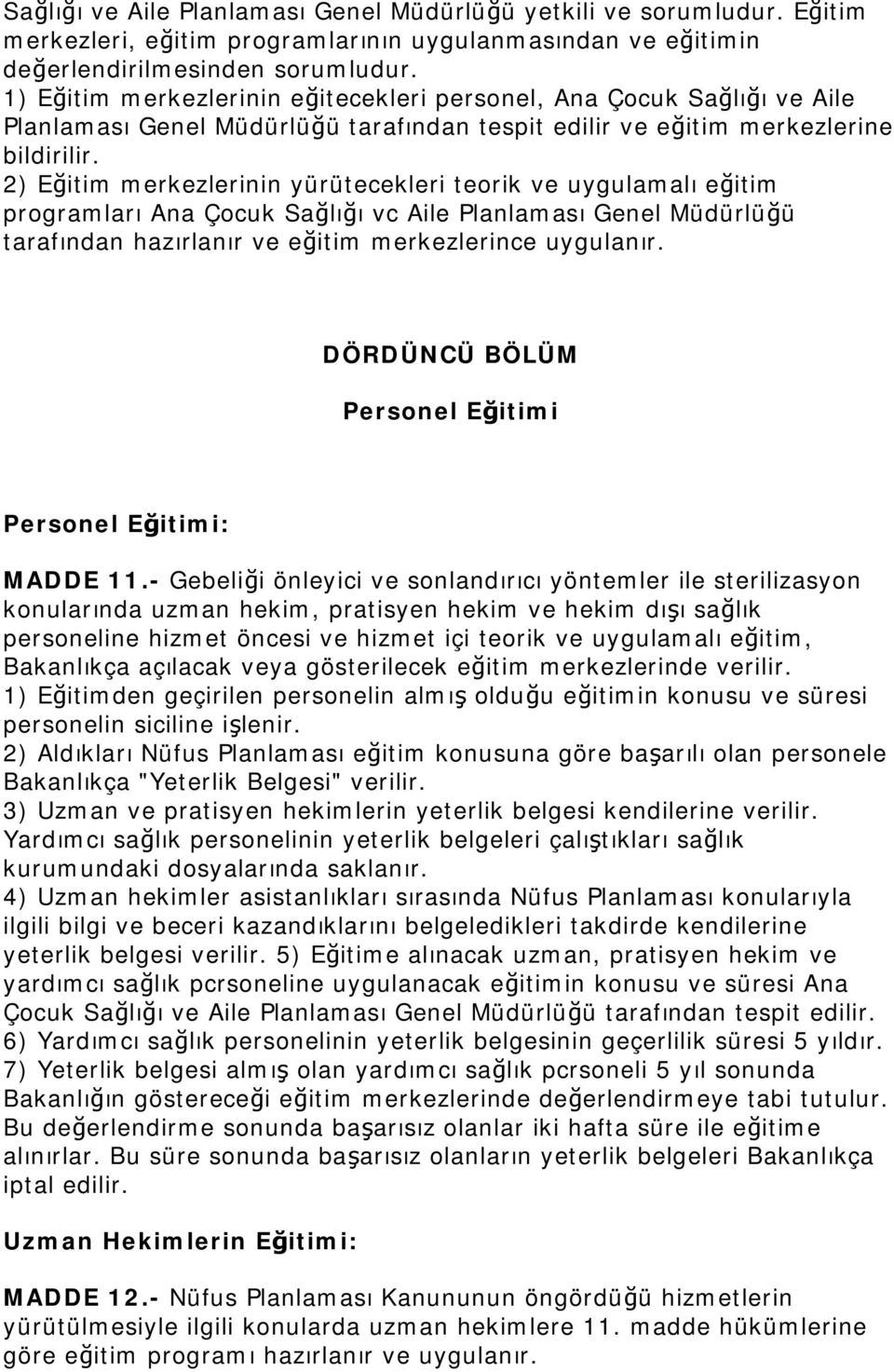 Sağlığı ve Aile Planlaması Genel Müdürlüğü yetkili ve sorumludur. Eğitim merkezleri, eğitim programlarının uygulanmasından ve eğitimin değerlendirilmesinden sorumludur.
1) Eğitim merkezlerinin eğitecekleri personel, Ana Çocuk Sağlığı ve Aile Planlaması Genel Müdürlüğü tarafından tespit edilir ve eğitim merkezlerine bildirilir.
2) Eğitim merkezlerinin yürütecekleri teorik ve uygulamalı eğitim programları Ana Çocuk Sağlığı vc Aile Planlaması Genel Müdürlüğü tarafından hazırlanır ve eğitim merkezlerince uygulanır.

DÖRDÜNCÜ BÖLÜM

Personel Eğitimi

Personel Eğitimi:

MADDE 11.- Gebeliği önleyici ve sonlandırıcı yöntemler ile sterilizasyon konularında uzman hekim, pratisyen hekim ve hekim dışı sağlık personeline hizmet öncesi ve hizmet içi teorik ve uygulamalı eğitim, Bakanlıkça açılacak veya gösterilecek eğitim merkezlerinde verilir.
1) Eğitimden geçirilen personelin almış olduğu eğitimin konusu ve süresi personelin siciline işlenir.
2) Aldıkları Nüfus Planlaması eğitim konusuna göre başarılı olan personele Bakanlıkça "Yeterlik Belgesi" verilir.
3) Uzman ve pratisyen hekimlerin yeterlik belgesi kendilerine verilir. Yardımcı sağlık personelinin yeterlik belgeleri çalıştıkları sağlık kurumundaki dosyalarında saklanır.
4) Uzman hekimler asistanlıkları sırasında Nüfus Planlaması konularıyla ilgili bilgi ve beceri kazandıklarını belgeledikleri takdirde kendilerine yeterlik belgesi verilir. 5) Eğitime alınacak uzman, pratisyen hekim ve yardımcı sağlık pcrsoneline uygulanacak eğitimin konusu ve süresi Ana Çocuk Sağlığı ve Aile Planlaması Genel Müdürlüğü tarafından tespit edilir.
6) Yardımcı sağlık personelinin yeterlik belgesinin geçerlilik süresi 5 yıldır.
7) Yeterlik belgesi almış olan yardımcı sağlık pcrsoneli 5 yıl sonunda Bakanlığın göstereceği eğitim merkezlerinde değerlendirmeye tabi tutulur. Bu değerlendirme sonunda başarısız olanlar iki hafta süre ile eğitime alınırlar. Bu süre sonunda başarısız olanların yeterlik belgeleri Bakanlıkça iptal edilir.

Uzman Hekimlerin Eğitimi:

MADDE 12.- Nüfus Planlaması Kanununun öngördüğü hizmetlerin yürütülmesiyle ilgili konularda uzman hekimlere 11. madde hükümlerine göre eğitim programı hazırlanır ve uygulanır.